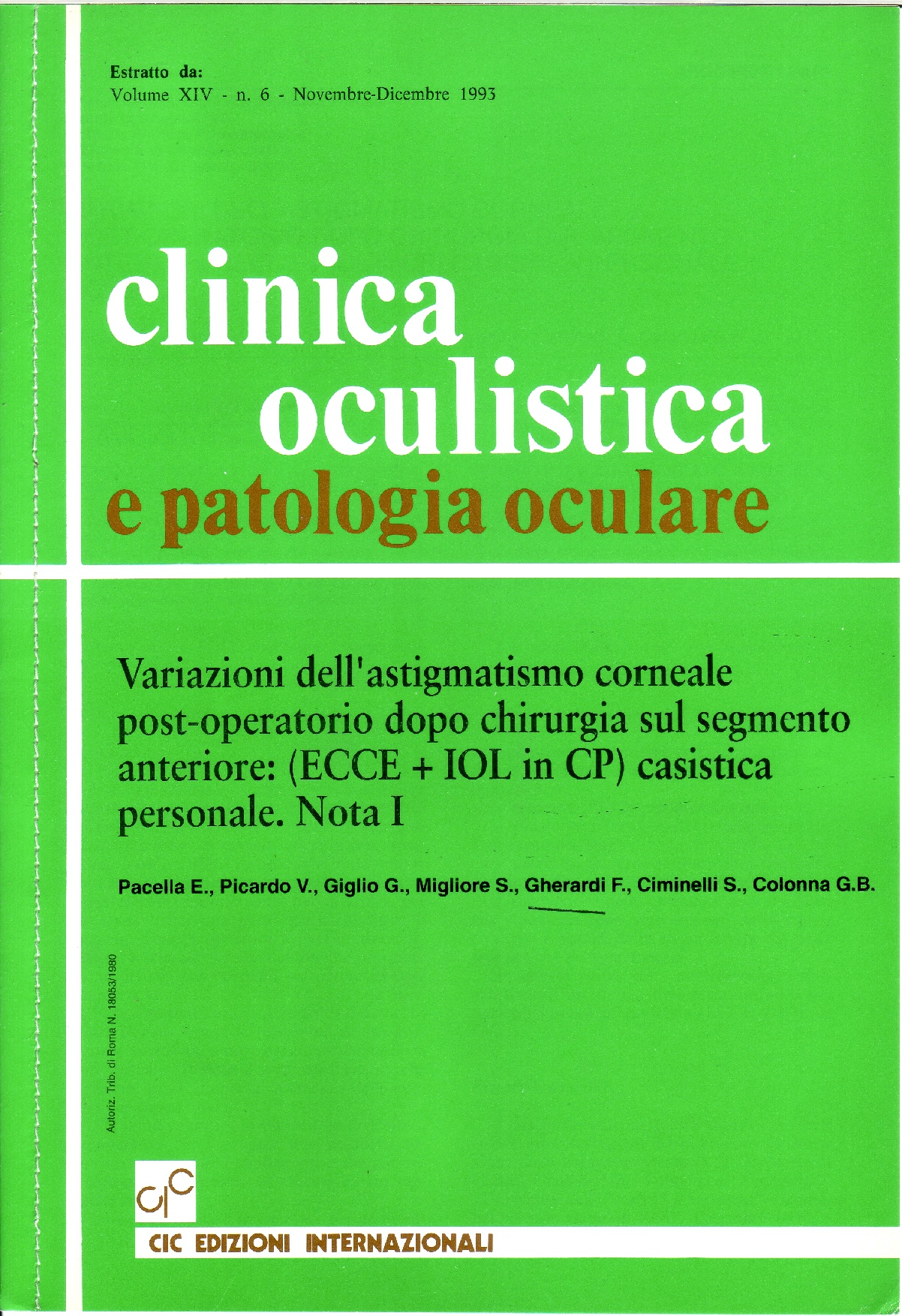 Estratto da:
Volume XIV - n. 6 - Novembre-Dicembre 1993

clinica
oculistica
e patologia oculare

Variazioni dell'astigmatismo corneale post-operatorio dopo chirurgia sul segmento anteriore: (ECCE + IOL in CP) casistica personale. Nota I

Pacella E., Picardo V., Giglio G., Migliore S., Gherardi F., Ciminelli S., Colonna G.B.

Autoriz. Trib. di Roma N. 18053/1980

CIC

CIC EDIZIONI INTERNAZIONALI